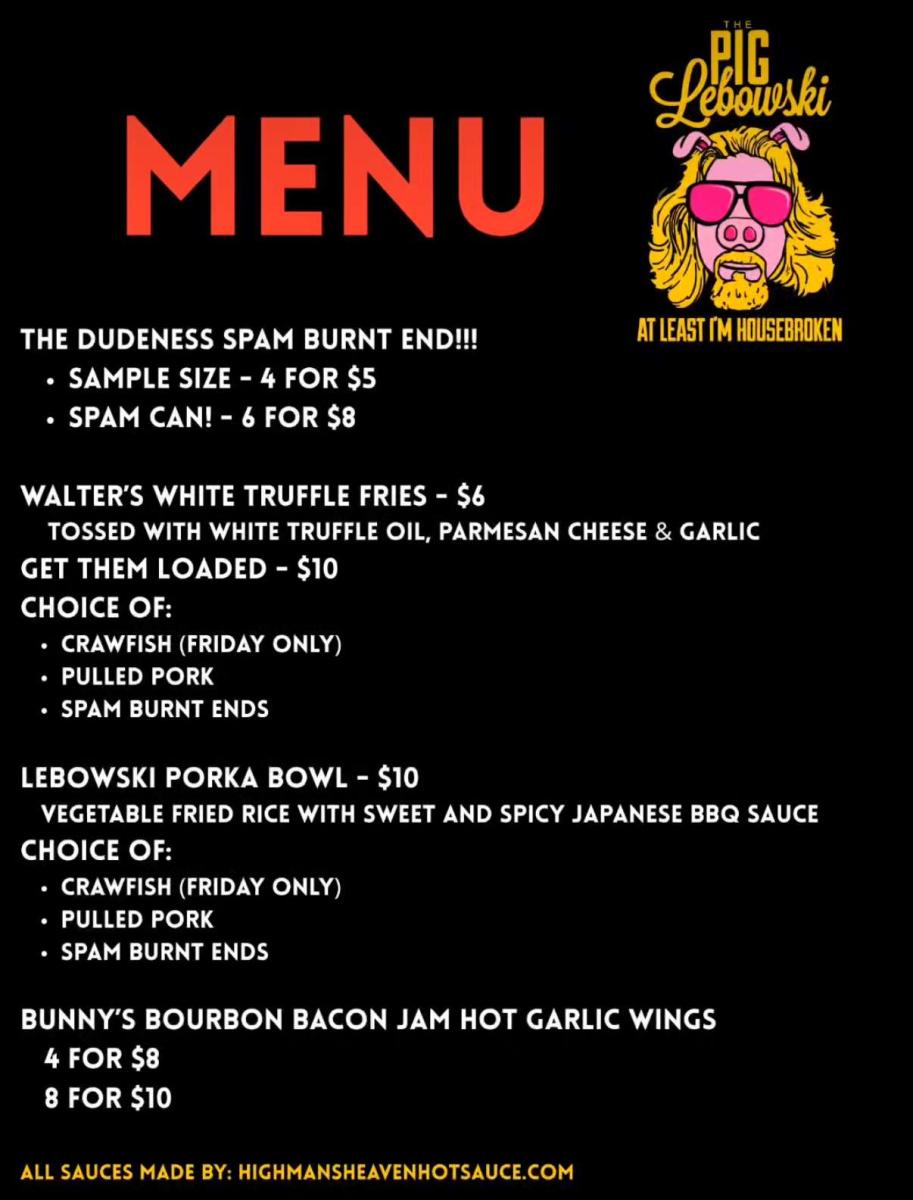 MENU

THE
PIG
Lebowski

AT LEAST I'M HOUSEBROKEN

THE DUDENESS SPAM BURNT END!!!
• SAMPLE SIZE - 4 FOR $5
• SPAM CAN! - 6 FOR $8

WALTER'S WHITE TRUFFLE FRIES - $6
TOSSED WITH WHITE TRUFFLE OIL, PARMESAN CHEESE & GARLIC
GET THEM LOADED - $10
CHOICE OF:
• CRAWFISH (FRIDAY ONLY)
• PULLED PORK
• SPAM BURNT ENDS

LEBOWSKI PORKA BOWL - $10
VEGETABLE FRIED RICE WITH SWEET AND SPICY JAPANESE BBQ SAUCE
CHOICE OF:
• CRAWFISH (FRIDAY ONLY)
• PULLED PORK
• SPAM BURNT ENDS

BUNNY'S BOURBON BACON JAM HOT GARLIC WINGS
4 FOR $8
8 FOR $10

ALL SAUCES MADE BY: HIGHMANSHEAVENHOTSAUCE.COM